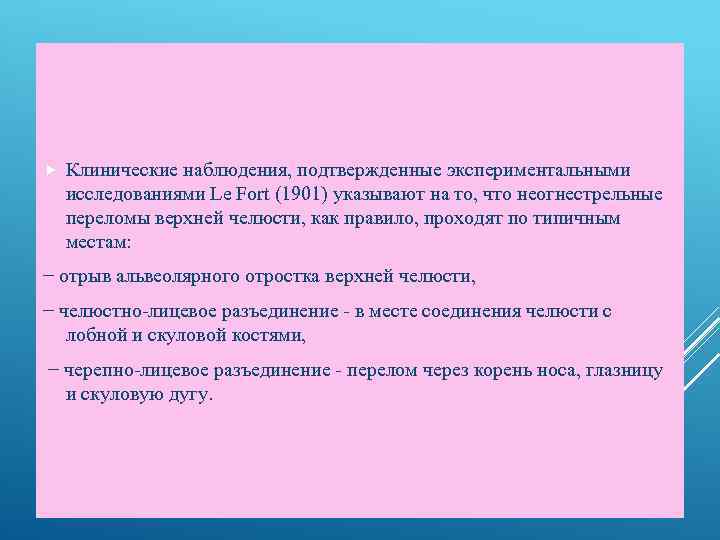 Клинические наблюдения, подтвержденные экспериментальными исследованиями Le Fort (1901) указывают на то, что неогнестрельные переломы верхней челюсти, как правило, проходят по типичным местам:

− отрыв альвеолярного отростка верхней челюсти,

− челюстно-лицевое разъединение - в месте соединения челюсти с лобной и скуловой костями,

− черепно-лицевое разъединение - перелом через корень носа, глазницу и скуловую дугу.